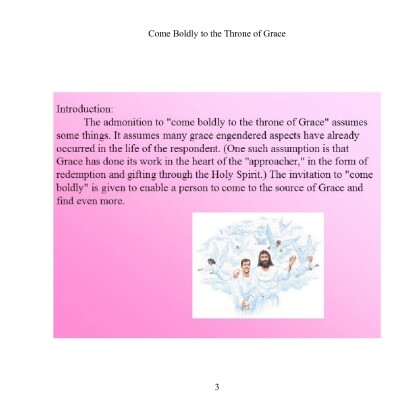 Come Boldly to the Throne of Grace

Introduction:

The admonition to "come boldly to the throne of Grace" assumes some things. It assumes many grace engendered aspects have already occurred in the life of the respondent. (One such assumption is that Grace has done its work in the heart of the "approacher," in the form of redemption and gifting through the Holy Spirit.) The invitation to "come boldly" is given to enable a person to come to the source of Grace and find even more.

3